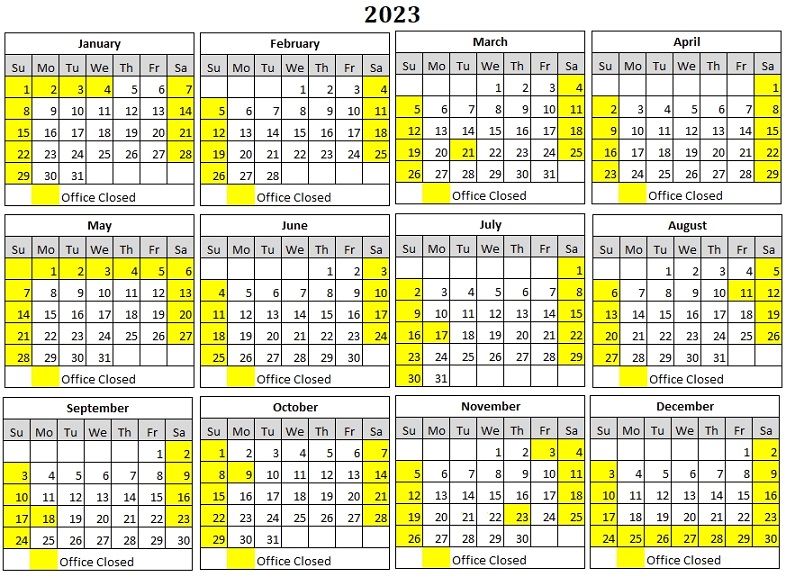 2023

January

| Su | Mo | Tu | We | Th | Fr | Sa |
|---|---|---|---|---|---|---|
| 1 | 2 | 3 | 4 | 5 | 6 | 7 |
| 8 | 9 | 10 | 11 | 12 | 13 | 14 |
| 15 | 16 | 17 | 18 | 19 | 20 | 21 |
| 22 | 23 | 24 | 25 | 26 | 27 | 28 |
| 29 | 30 | 31 | | | | |

Office Closed

February

| Su | Mo | Tu | We | Th | Fr | Sa |
|---|---|---|---|---|---|---|
| | | | 1 | 2 | 3 | 4 |
| 5 | 6 | 7 | 8 | 9 | 10 | 11 |
| 12 | 13 | 14 | 15 | 16 | 17 | 18 |
| 19 | 20 | 21 | 22 | 23 | 24 | 25 |
| 26 | 27 | 28 | | | | |

Office Closed

March

| Su | Mo | Tu | We | Th | Fr | Sa |
|---|---|---|---|---|---|---|
| | | | 1 | 2 | 3 | 4 |
| 5 | 6 | 7 | 8 | 9 | 10 | 11 |
| 12 | 13 | 14 | 15 | 16 | 17 | 18 |
| 19 | 20 | 21 | 22 | 23 | 24 | 25 |
| 26 | 27 | 28 | 29 | 30 | 31 | |

Office Closed

April

| Su | Mo | Tu | We | Th | Fr | Sa |
|---|---|---|---|---|---|---|
| | | | | | | 1 |
| 2 | 3 | 4 | 5 | 6 | 7 | 8 |
| 9 | 10 | 11 | 12 | 13 | 14 | 15 |
| 16 | 17 | 18 | 19 | 20 | 21 | 22 |
| 23 | 24 | 25 | 26 | 27 | 28 | 29 |

Office Closed

May

| Su | Mo | Tu | We | Th | Fr | Sa |
|---|---|---|---|---|---|---|
| | 1 | 2 | 3 | 4 | 5 | 6 |
| 7 | 8 | 9 | 10 | 11 | 12 | 13 |
| 14 | 15 | 16 | 17 | 18 | 19 | 20 |
| 21 | 22 | 23 | 24 | 25 | 26 | 27 |
| 28 | 29 | 30 | 31 | | | |

Office Closed

June

| Su | Mo | Tu | We | Th | Fr | Sa |
|---|---|---|---|---|---|---|
| | | | | 1 | 2 | 3 |
| 4 | 5 | 6 | 7 | 8 | 9 | 10 |
| 11 | 12 | 13 | 14 | 15 | 16 | 17 |
| 18 | 19 | 20 | 21 | 22 | 23 | 24 |
| 25 | 26 | 27 | 28 | 29 | 30 | |

Office Closed

July

| Su | Mo | Tu | We | Th | Fr | Sa |
|---|---|---|---|---|---|---|
| | | | | | | 1 |
| 2 | 3 | 4 | 5 | 6 | 7 | 8 |
| 9 | 10 | 11 | 12 | 13 | 14 | 15 |
| 16 | 17 | 18 | 19 | 20 | 21 | 22 |
| 23 | 24 | 25 | 26 | 27 | 28 | 29 |
| 30 | 31 | | | | | |

August

| Su | Mo | Tu | We | Th | Fr | Sa |
|---|---|---|---|---|---|---|
| | | 1 | 2 | 3 | 4 | 5 |
| 6 | 7 | 8 | 9 | 10 | 11 | 12 |
| 13 | 14 | 15 | 16 | 17 | 18 | 19 |
| 20 | 21 | 22 | 23 | 24 | 25 | 26 |
| 27 | 28 | 29 | 30 | 31 | | |

Office Closed

September

| Su | Mo | Tu | We | Th | Fr | Sa |
|---|---|---|---|---|---|---|
| | | | | | 1 | 2 |
| 3 | 4 | 5 | 6 | 7 | 8 | 9 |
| 10 | 11 | 12 | 13 | 14 | 15 | 16 |
| 17 | 18 | 19 | 20 | 21 | 22 | 23 |
| 24 | 25 | 26 | 27 | 28 | 29 | 30 |

Office Closed

October

| Su | Mo | Tu | We | Th | Fr | Sa |
|---|---|---|---|---|---|---|
| 1 | 2 | 3 | 4 | 5 | 6 | 7 |
| 8 | 9 | 10 | 11 | 12 | 13 | 14 |
| 15 | 16 | 17 | 18 | 19 | 20 | 21 |
| 22 | 23 | 24 | 25 | 26 | 27 | 28 |
| 29 | 30 | 31 | | | | |

Office Closed

November

| Su | Mo | Tu | We | Th | Fr | Sa |
|---|---|---|---|---|---|---|
| | | | 1 | 2 | 3 | 4 |
| 5 | 6 | 7 | 8 | 9 | 10 | 11 |
| 12 | 13 | 14 | 15 | 16 | 17 | 18 |
| 19 | 20 | 21 | 22 | 23 | 24 | 25 |
| 26 | 27 | 28 | 29 | 30 | | |

Office Closed

December

| Su | Mo | Tu | We | Th | Fr | Sa |
|---|---|---|---|---|---|---|
| | | | | | 1 | 2 |
| 3 | 4 | 5 | 6 | 7 | 8 | 9 |
| 10 | 11 | 12 | 13 | 14 | 15 | 16 |
| 17 | 18 | 19 | 20 | 21 | 22 | 23 |
| 24 | 25 | 26 | 27 | 28 | 29 | 30 |

Office Closed